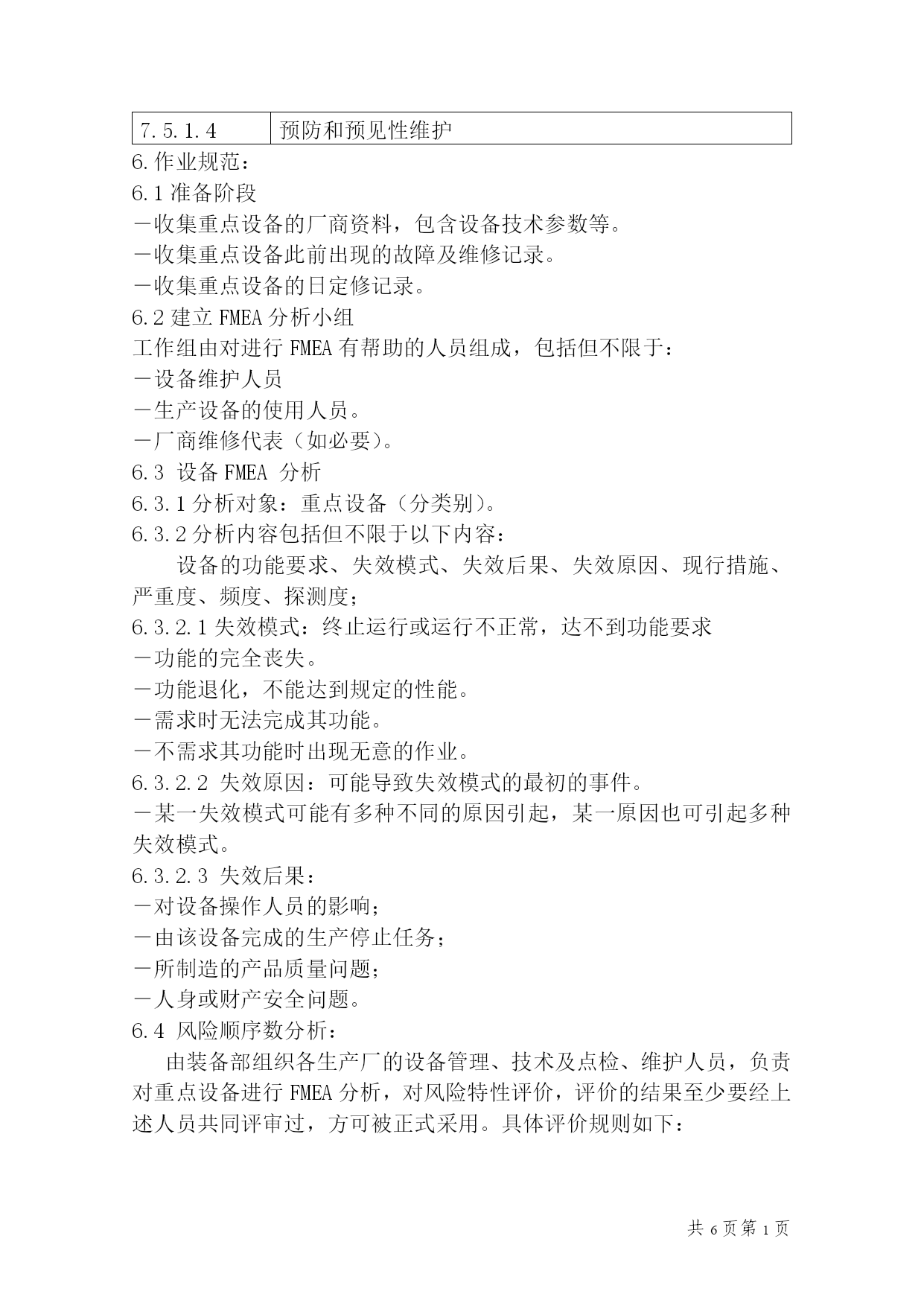 | 7.5.1.4 | 预防和预见性维护 |
|---|---|

6.作业规范：
6.1 准备阶段
—收集重点设备的厂商资料，包含设备技术参数等。
—收集重点设备此前出现的故障及维修记录。
—收集重点设备的日定修记录。
6.2 建立 FMEA 分析小组
工作组由对进行 FMEA 有帮助的人员组成，包括但不限于：
—设备维护人员
—生产设备的使用人员。
—厂商维修代表（如必要）。
6.3 设备 FMEA 分析
6.3.1 分析对象：重点设备（分类别）。
6.3.2 分析内容包括但不限于以下内容：
设备的功能要求、失效模式、失效后果、失效原因、现行措施、严重度、频度、探测度；
6.3.2.1 失效模式：终止运行或运行不正常，达不到功能要求
—功能的完全丧失。
—功能退化，不能达到规定的性能。
—需求时无法完成其功能。
—不需求其功能时出现无意的作业。
6.3.2.2 失效原因：可能导致失效模式的最初的事件。
—某一失效模式可能有多种不同的原因引起，某一原因也可引起多种失效模式。
6.3.2.3 失效后果：
—对设备操作人员的影响；
—由该设备完成的生产停止任务；
—所制造的产品质量问题；
—人身或财产安全问题。
6.4 风险顺序数分析：
由装备部组织各生产厂的设备管理、技术及点检、维护人员，负责对重点设备进行 FMEA 分析，对风险特性评价，评价的结果至少要经上述人员共同评审过，方可被正式采用。具体评价规则如下：

共 6 页第 1 页